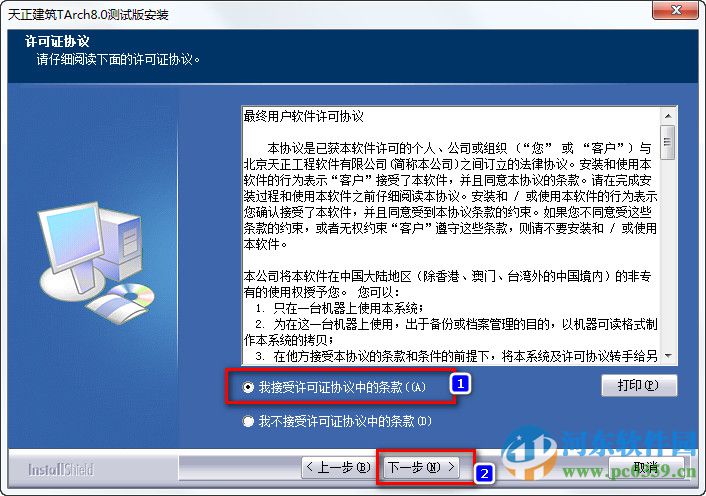 天正建筑TArch8.0测试版安装

许可证协议
请仔细阅读下面的许可证协议。

最终用户软件许可协议

本协议是已获本软件许可的个人、公司或组织（“您” 或 “客户”）与北京天正工程软件有限公司(简称本公司)之间订立的法律协议。安装和使用本软件的行为表示“客户”接受了本软件，并且同意本协议的条款。请在完成安装过程和使用本软件之前仔细阅读本协议。安装和 / 或使用本软件的行为表示您确认接受了本软件，并且同意受到本协议条款的约束。如果您不同意受这些条款的约束，或者无权约束“客户”遵守这些条款，则请不要安装和 / 或使用本软件。

本公司将本软件在中国大陆地区（除香港、澳门、台湾外的中国境内）的非专有的使用权授予您。 您可以：
1. 只在一台机器上使用本系统；
2. 为在这一台机器上使用，出于备份或档案管理的目的，以机器可读格式制作本系统的拷贝；
3. 在他方接受本协议的条款和条件的前提下，将本系统及许可协议转手给另

我接受许可证协议中的条款(A)

1

打印(P)

我不接受许可证协议中的条款(D)

InstallShield

< 上一步(B)

下一步(N) >

2

取消

河东软件园
www.pc0359.cn